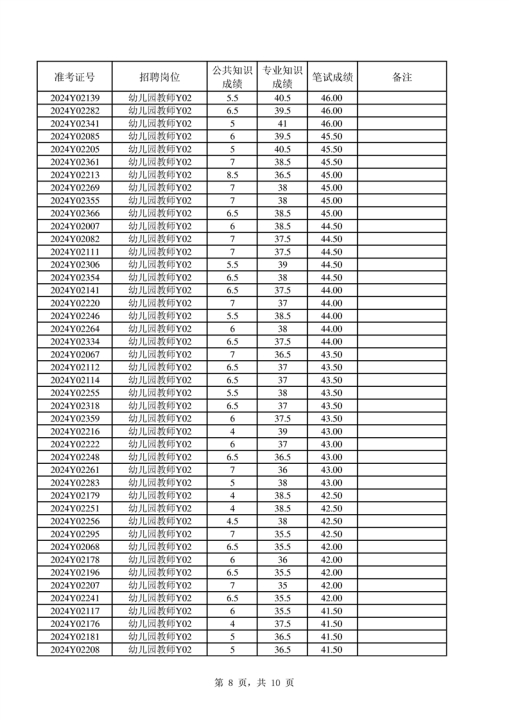 | 准考证号 | 招聘岗位 | 公共知识成绩 | 专业知识成绩 | 笔试成绩 | 备注 |
|---|---|---|---|---|---|
| 2024Y02139 | 幼儿园教师Y02 | 5.5 | 40.5 | 46.00 | |
| 2024Y02282 | 幼儿园教师Y02 | 6.5 | 39.5 | 46.00 | |
| 2024Y02341 | 幼儿园教师Y02 | 5 | 41 | 46.00 | |
| 2024Y02085 | 幼儿园教师Y02 | 6 | 39.5 | 45.50 | |
| 2024Y02205 | 幼儿园教师Y02 | 5 | 40.5 | 45.50 | |
| 2024Y02361 | 幼儿园教师Y02 | 7 | 38.5 | 45.50 | |
| 2024Y02213 | 幼儿园教师Y02 | 8.5 | 36.5 | 45.00 | |
| 2024Y02269 | 幼儿园教师Y02 | 7 | 38 | 45.00 | |
| 2024Y02355 | 幼儿园教师Y02 | 7 | 38 | 45.00 | |
| 2024Y02366 | 幼儿园教师Y02 | 6.5 | 38.5 | 45.00 | |
| 2024Y02007 | 幼儿园教师Y02 | 6 | 38.5 | 44.50 | |
| 2024Y02082 | 幼儿园教师Y02 | 7 | 37.5 | 44.50 | |
| 2024Y02111 | 幼儿园教师Y02 | 7 | 37.5 | 44.50 | |
| 2024Y02306 | 幼儿园教师Y02 | 5.5 | 39 | 44.50 | |
| 2024Y02354 | 幼儿园教师Y02 | 6.5 | 38 | 44.50 | |
| 2024Y02141 | 幼儿园教师Y02 | 6.5 | 37.5 | 44.00 | |
| 2024Y02220 | 幼儿园教师Y02 | 7 | 37 | 44.00 | |
| 2024Y02246 | 幼儿园教师Y02 | 5.5 | 38.5 | 44.00 | |
| 2024Y02264 | 幼儿园教师Y02 | 6 | 38 | 44.00 | |
| 2024Y02334 | 幼儿园教师Y02 | 6.5 | 37.5 | 44.00 | |
| 2024Y02067 | 幼儿园教师Y02 | 7 | 36.5 | 43.50 | |
| 2024Y02112 | 幼儿园教师Y02 | 6.5 | 37 | 43.50 | |
| 2024Y02114 | 幼儿园教师Y02 | 6.5 | 37 | 43.50 | |
| 2024Y02255 | 幼儿园教师Y02 | 5.5 | 38 | 43.50 | |
| 2024Y02318 | 幼儿园教师Y02 | 6.5 | 37 | 43.50 | |
| 2024Y02359 | 幼儿园教师Y02 | 6 | 37.5 | 43.50 | |
| 2024Y02216 | 幼儿园教师Y02 | 4 | 39 | 43.00 | |
| 2024Y02222 | 幼儿园教师Y02 | 6 | 37 | 43.00 | |
| 2024Y02248 | 幼儿园教师Y02 | 6.5 | 36.5 | 43.00 | |
| 2024Y02261 | 幼儿园教师Y02 | 7 | 36 | 43.00 | |
| 2024Y02283 | 幼儿园教师Y02 | 5 | 38 | 43.00 | |
| 2024Y02179 | 幼儿园教师Y02 | 4 | 38.5 | 42.50 | |
| 2024Y02251 | 幼儿园教师Y02 | 4 | 38.5 | 42.50 | |
| 2024Y02256 | 幼儿园教师Y02 | 4.5 | 38 | 42.50 | |
| 2024Y02295 | 幼儿园教师Y02 | 7 | 35.5 | 42.50 | |
| 2024Y02068 | 幼儿园教师Y02 | 6.5 | 35.5 | 42.00 | |
| 2024Y02178 | 幼儿园教师Y02 | 6 | 36 | 42.00 | |
| 2024Y02196 | 幼儿园教师Y02 | 6.5 | 35.5 | 42.00 | |
| 2024Y02207 | 幼儿园教师Y02 | 7 | 35 | 42.00 | |
| 2024Y02241 | 幼儿园教师Y02 | 6.5 | 35.5 | 42.00 | |
| 2024Y02117 | 幼儿园教师Y02 | 6 | 35.5 | 41.50 | |
| 2024Y02176 | 幼儿园教师Y02 | 4 | 37.5 | 41.50 | |
| 2024Y02181 | 幼儿园教师Y02 | 5 | 36.5 | 41.50 | |
| 2024Y02208 | 幼儿园教师Y02 | 5 | 36.5 | 41.50 | |

第 8 页，共 10 页